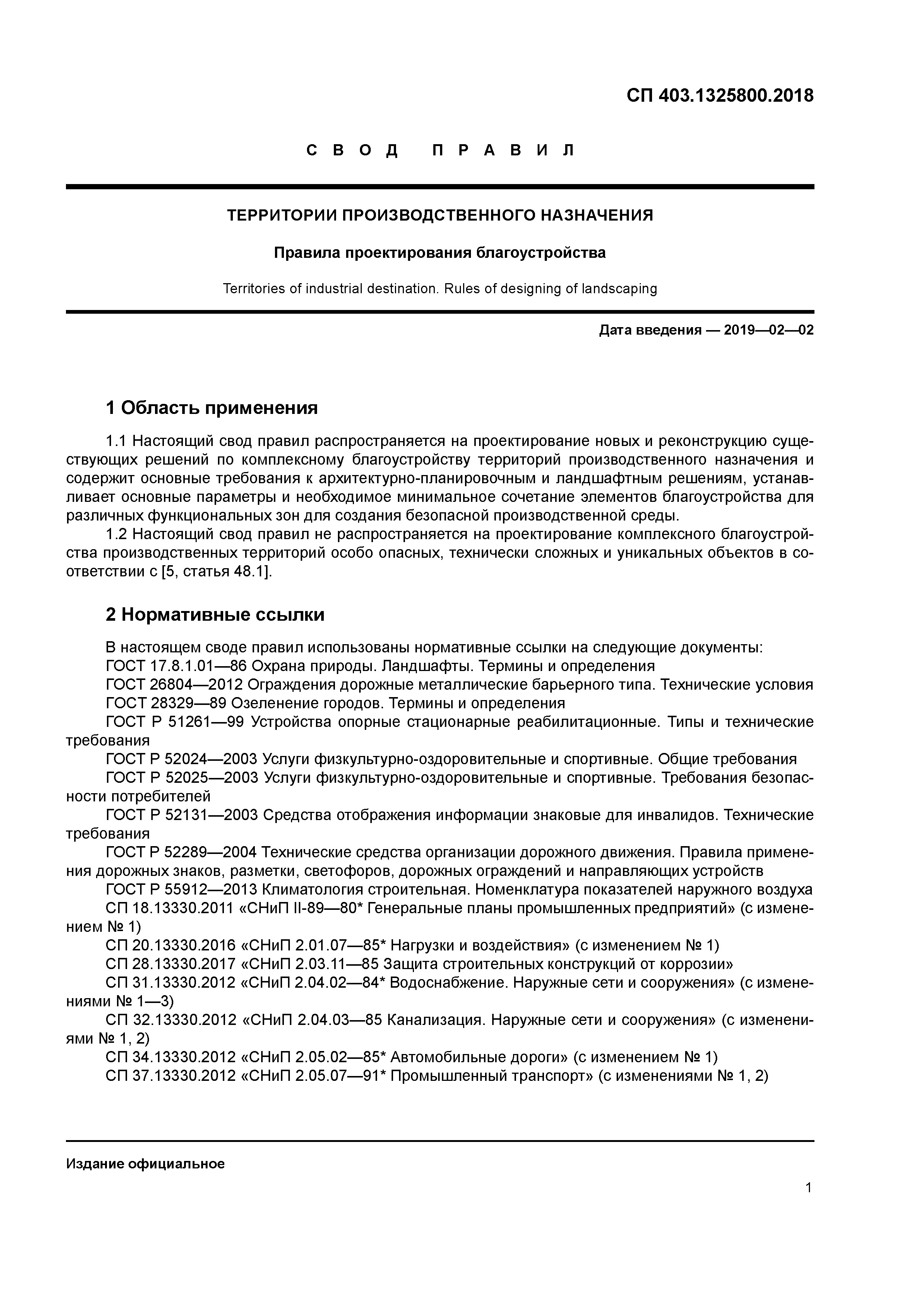 СП 403.1325800.2018

СВОД ПРАВИЛ

ТЕРРИТОРИИ ПРОИЗВОДСТВЕННОГО НАЗНАЧЕНИЯ

Правила проектирования благоустройства

Territories of industrial destination. Rules of designing of landscaping

Дата введения — 2019—02—02

1 Область применения

1.1 Настоящий свод правил распространяется на проектирование новых и реконструкцию существующих решений по комплексному благоустройству территорий производственного назначения и содержит основные требования к архитектурно-планировочным и ландшафтным решениям, устанавливает основные параметры и необходимое минимальное сочетание элементов благоустройства для различных функциональных зон для создания безопасной производственной среды.

1.2 Настоящий свод правил не распространяется на проектирование комплексного благоустройства производственных территорий особо опасных, технически сложных и уникальных объектов в соответствии с [5, статья 48.1].

2 Нормативные ссылки

В настоящем своде правил использованы нормативные ссылки на следующие документы:
ГОСТ 17.8.1.01—86 Охрана природы. Ландшафты. Термины и определения
ГОСТ 26804—2012 Ограждения дорожные металлические барьерного типа. Технические условия
ГОСТ 28329—89 Озеленение городов. Термины и определения
ГОСТ Р 51261—99 Устройства опорные стационарные реабилитационные. Типы и технические требования
ГОСТ Р 52024—2003 Услуги физкультурно-оздоровительные и спортивные. Общие требования
ГОСТ Р 52025—2003 Услуги физкультурно-оздоровительные и спортивные. Требования безопасности потребителей
ГОСТ Р 52131—2003 Средства отображения информации знаковые для инвалидов. Технические требования
ГОСТ Р 52289—2004 Технические средства организации дорожного движения. Правила применения дорожных знаков, разметки, светофоров, дорожных ограждений и направляющих устройств
ГОСТ Р 55912—2013 Климатология строительная. Номенклатура показателей наружного воздуха
СП 18.13330.2011 «СНиП II-89—80* Генеральные планы промышленных предприятий» (с изменением № 1)
СП 20.13330.2016 «СНиП 2.01.07—85* Нагрузки и воздействия» (с изменением № 1)
СП 28.13330.2017 «СНиП 2.03.11—85 Защита строительных конструкций от коррозии»
СП 31.13330.2012 «СНиП 2.04.02—84* Водоснабжение. Наружные сети и сооружения» (с изменениями № 1—3)
СП 32.13330.2012 «СНиП 2.04.03—85 Канализация. Наружные сети и сооружения» (с изменениями № 1, 2)
СП 34.13330.2012 «СНиП 2.05.02—85* Автомобильные дороги» (с изменением № 1)
СП 37.13330.2012 «СНиП 2.05.07—91* Промышленный транспорт» (с изменениями № 1, 2)

Издание официальное

1